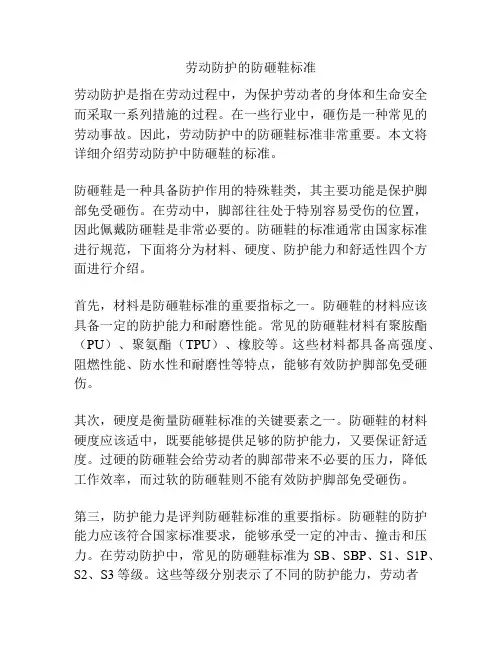 劳动防护的防砸鞋标准

劳动防护是指在劳动过程中，为保护劳动者的身体和生命安全而采取一系列措施的过程。在一些行业中，砸伤是一种常见的劳动事故。因此，劳动防护中的防砸鞋标准非常重要。本文将详细介绍劳动防护中防砸鞋的标准。

防砸鞋是一种具备防护作用的特殊鞋类，其主要功能是保护脚部免受砸伤。在劳动中，脚部往往处于特别容易受伤的位置，因此佩戴防砸鞋是非常必要的。防砸鞋的标准通常由国家标准进行规范，下面将分为材料、硬度、防护能力和舒适性四个方面进行介绍。

首先，材料是防砸鞋标准的重要指标之一。防砸鞋的材料应该具备一定的防护能力和耐磨性能。常见的防砸鞋材料有聚胺酯（PU）、聚氨酯（TPU）、橡胶等。这些材料都具备高强度、阻燃性能、防水性和耐磨性等特点，能够有效防护脚部免受砸伤。

其次，硬度是衡量防砸鞋标准的关键要素之一。防砸鞋的材料硬度应该适中，既要能够提供足够的防护能力，又要保证舒适度。过硬的防砸鞋会给劳动者的脚部带来不必要的压力，降低工作效率，而过软的防砸鞋则不能有效防护脚部免受砸伤。

第三，防护能力是评判防砸鞋标准的重要指标。防砸鞋的防护能力应该符合国家标准要求，能够承受一定的冲击、撞击和压力。在劳动防护中，常见的防砸鞋标准为 SB、SBP、S1、S1P、S2、S3 等级。这些等级分别表示了不同的防护能力，劳动者